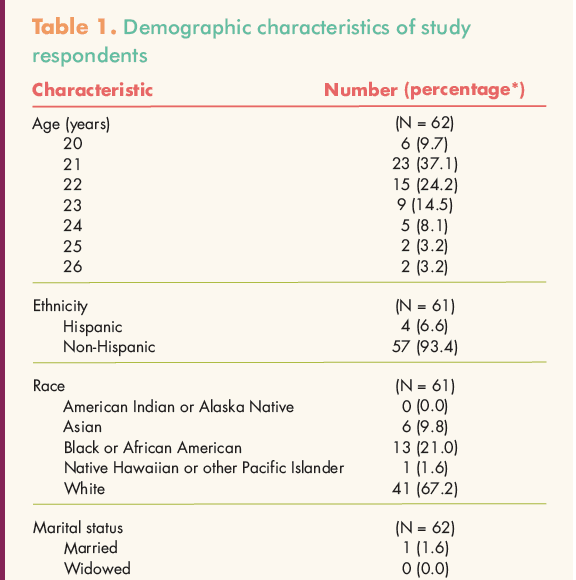 Table 1. Demographic characteristics of study respondents

| Characteristic | Number (percentage*) |
|---|---|
| Age (years) | (N = 62) |
| 20 | 6 (9.7) |
| 21 | 23 (37.1) |
| 22 | 15 (24.2) |
| 23 | 9 (14.5) |
| 24 | 5 (8.1) |
| 25 | 2 (3.2) |
| 26 | 2 (3.2) |
| Ethnicity | (N = 61) |
| Hispanic | 4 (6.6) |
| Non-Hispanic | 57 (93.4) |
| Race | (N = 61) |
| American Indian or Alaska Native | 0 (0.0) |
| Asian | 6 (9.8) |
| Black or African American | 13 (21.0) |
| Native Hawaiian or other Pacific Islander | 1 (1.6) |
| White | 41 (67.2) |
| Marital status | (N = 62) |
| Married | 1 (1.6) |
| Widowed | 0 (0.0) |